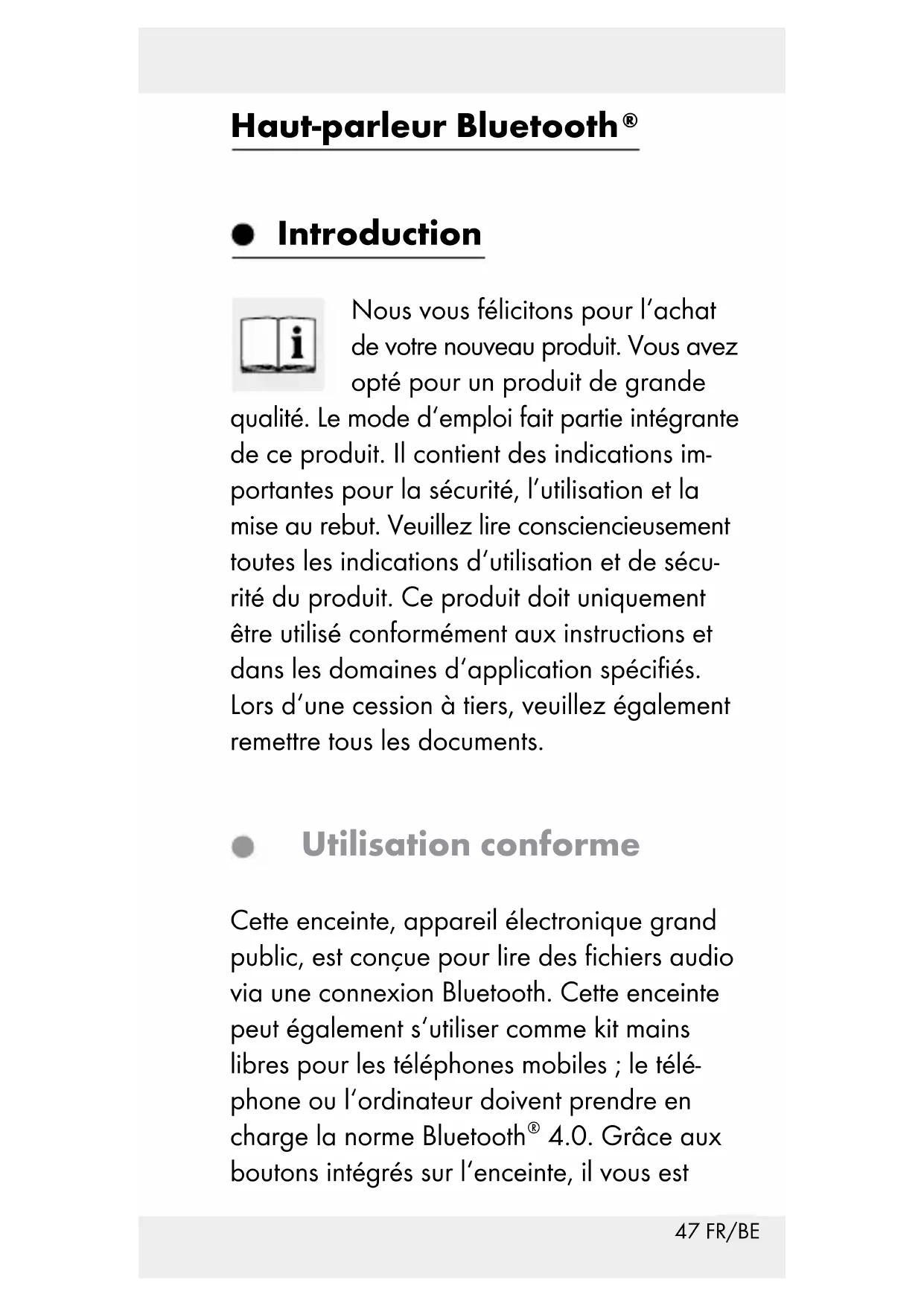 Haut-parleur Bluetooth®

Introduction

Nous vous félicitons pour l'achat de votre nouveau produit. Vous avez opté pour un produit de grande qualité. Le mode d'emploi fait partie intégrante de ce produit. Il contient des indications importantes pour la sécurité, l'utilisation et la mise au rebut. Veuillez lire consciencieusement toutes les indications d'utilisation et de sécurité du produit. Ce produit doit uniquement être utilisé conformément aux instructions et dans les domaines d'application spécifiés. Lors d'une cession à tiers, veuillez également remettre tous les documents.

Utilisation conforme

Cette enceinte, appareil électronique grand public, est conçue pour lire des fichiers audio via une connexion Bluetooth. Cette enceinte peut également s'utiliser comme kit mains libres pour les téléphones mobiles ; le téléphone ou l'ordinateur doivent prendre en charge la norme Bluetooth® 4.0. Grâce aux boutons intégrés sur l'enceinte, il vous est

47 FR/BE